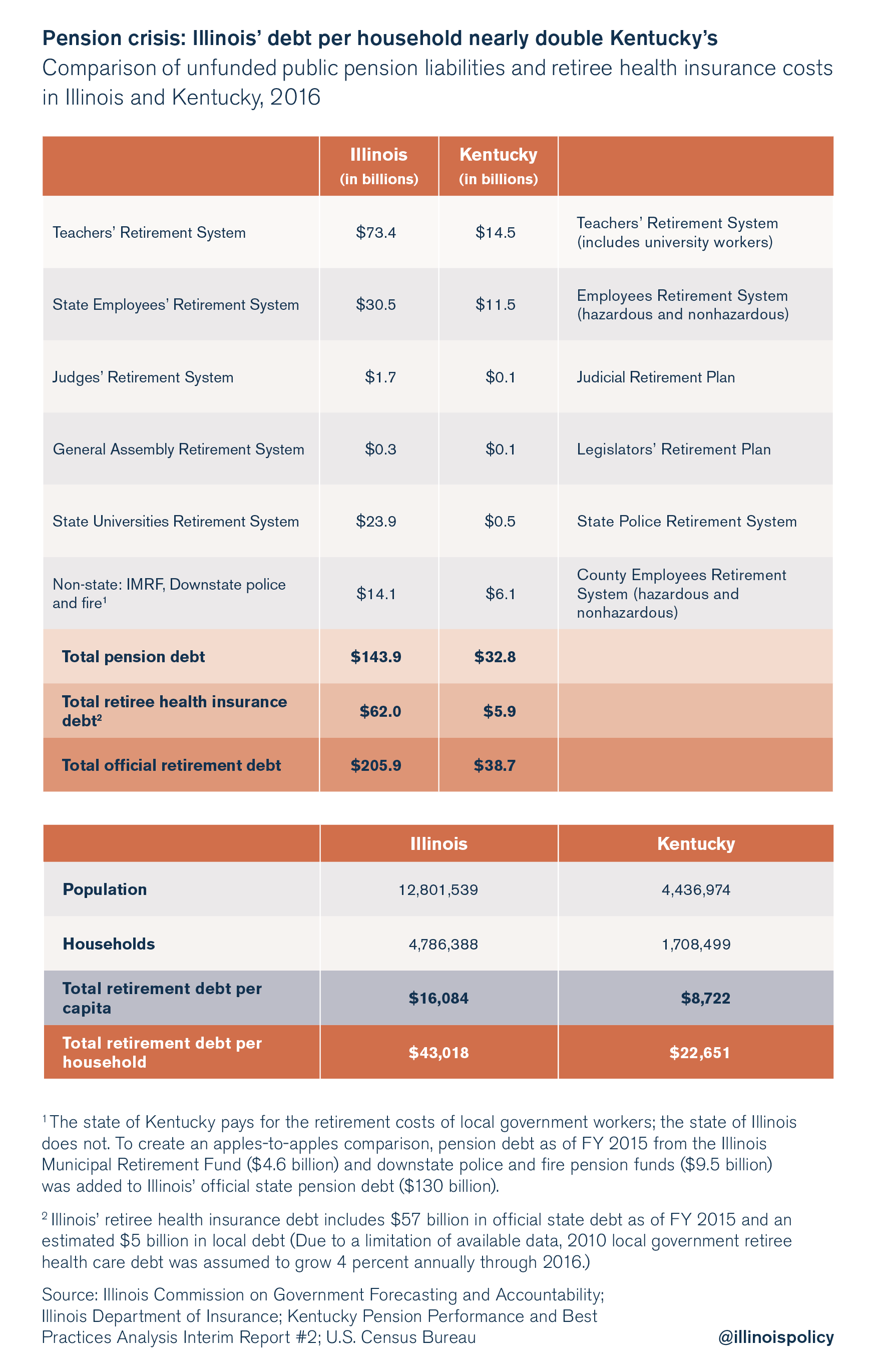 Pension crisis: Illinois' debt per household nearly double Kentucky's
Comparison of unfunded public pension liabilities and retiree health insurance costs in Illinois and Kentucky, 2016

| | Illinois (in billions) | Kentucky (in billions) | |
|---|---|---|---|
| Teachers' Retirement System | \$73.4 | \$14.5 | Teachers' Retirement System (includes university workers) |
| State Employees' Retirement System | \$30.5 | \$11.5 | Employees Retirement System (hazardous and nonhazardous) |
| Judges' Retirement System | \$1.7 | \$0.1 | Judicial Retirement Plan |
| General Assembly Retirement System | \$0.3 | \$0.1 | Legislators' Retirement Plan |
| State Universities Retirement System | \$23.9 | \$0.5 | State Police Retirement System |
| Non-state: IMRF, Downstate police and fire¹ | \$14.1 | \$6.1 | County Employees Retirement System (hazardous and nonhazardous) |
| Total pension debt | \$143.9 | \$32.8 | |
| Total retiree health insurance debt² | \$62.0 | \$5.9 | |
| Total official retirement debt | \$205.9 | \$38.7 | |

| | Illinois | Kentucky |
|---|---|---|
| Population | 12,801,539 | 4,436,974 |
| Households | 4,786,388 | 1,708,499 |
| Total retirement debt per capita | \$16,084 | \$8,722 |
| Total retirement debt per household | \$43,018 | \$22,651 |

¹ The state of Kentucky pays for the retirement costs of local government workers; the state of Illinois does not. To create an apples-to-apples comparison, pension debt as of FY 2015 from the Illinois Municipal Retirement Fund (\$4.6 billion) and downstate police and fire pension funds (\$9.5 billion) was added to Illinois' official state pension debt (\$130 billion).

² Illinois' retiree health insurance debt includes \$57 billion in official state debt as of FY 2015 and an estimated \$5 billion in local debt (Due to a limitation of available data, 2010 local government retiree health care debt was assumed to grow 4 percent annually through 2016.)

Source: Illinois Commission on Government Forecasting and Accountability; Illinois Department of Insurance; Kentucky Pension Performance and Best Practices Analysis Interim Report #2; U.S. Census Bureau

@illinoispolicy